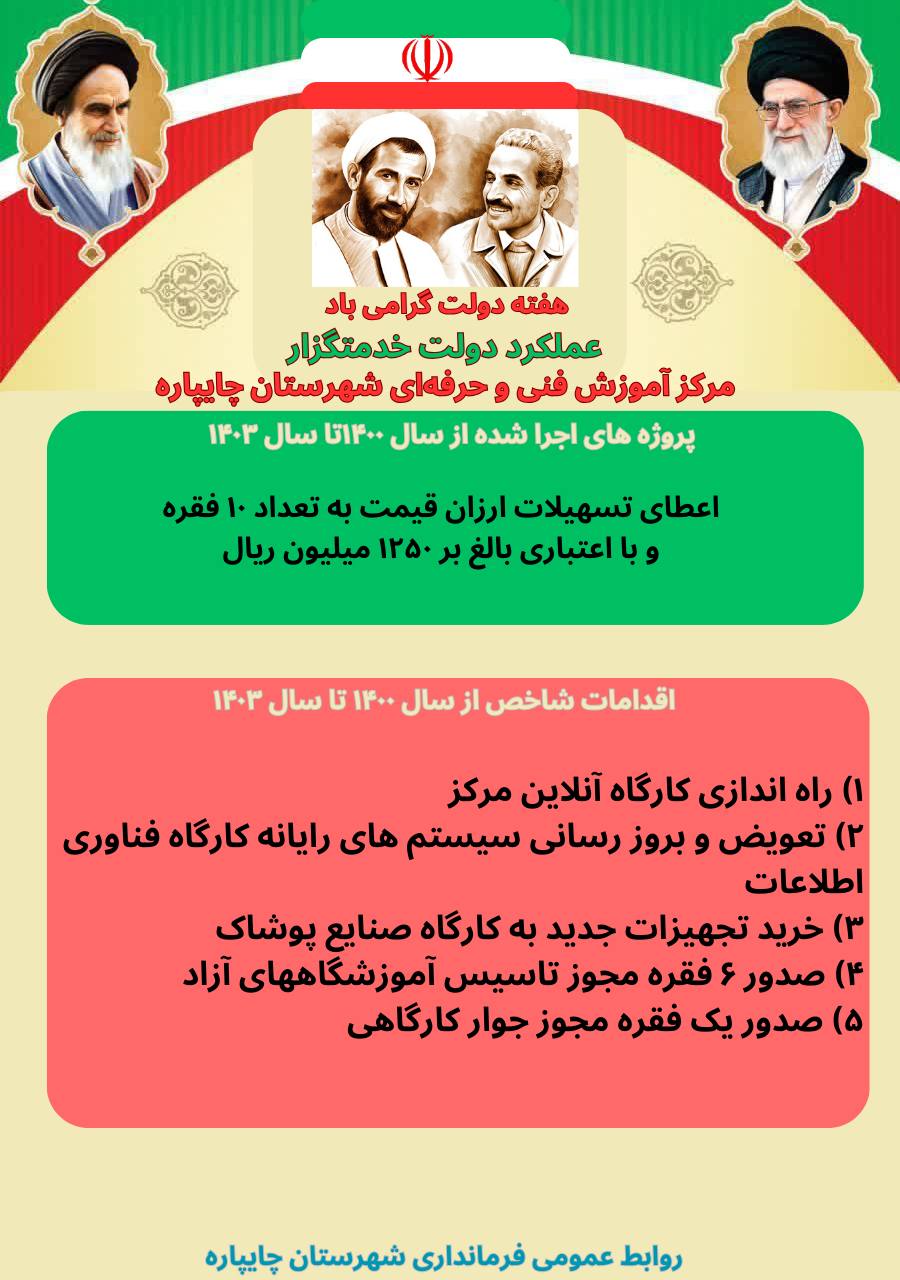 هفته دولت گرامی باد
عملکرد دولت خدمتگزار
مرکز آموزش فنی و حرفه‌ای شهرستان چایپاره

پروژه های اجرا شده از سال ۱۴۰۰تا سال ۱۴۰۳

اعطای تسهیلات ارزان قیمت به تعداد ۱۰ فقره و با اعتباری بالغ بر ۱۲۵۰ میلیون ریال

اقدامات شاخص از سال ۱۴۰۰ تا سال ۱۴۰۳

۱) راه اندازی کارگاه آنلاین مرکز
۲) تعویض و بروز رسانی سیستم های رایانه کارگاه فناوری اطلاعات
۳) خرید تجهیزات جدید به کارگاه صنایع پوشاک
۴) صدور ۶ فقره مجوز تاسیس آموزشگاههای آزاد
۵) صدور یک فقره مجوز جوار کارگاهی

روابط عمومی فرمانداری شهرستان چایپاره